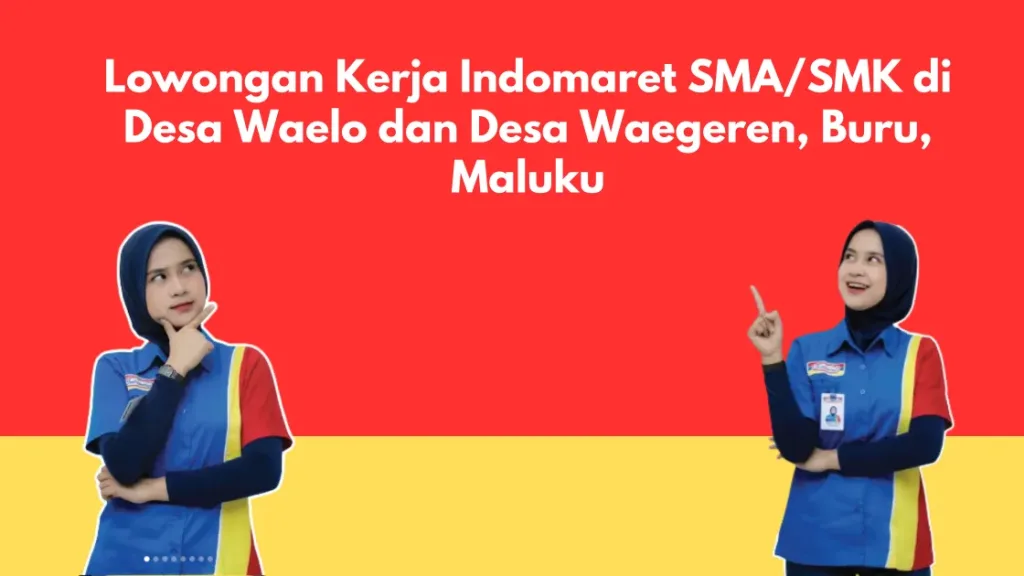 Lowongan Kerja Indomaret SMA/SMK di Desa Waelo dan Desa Waegeren, Buru, Maluku